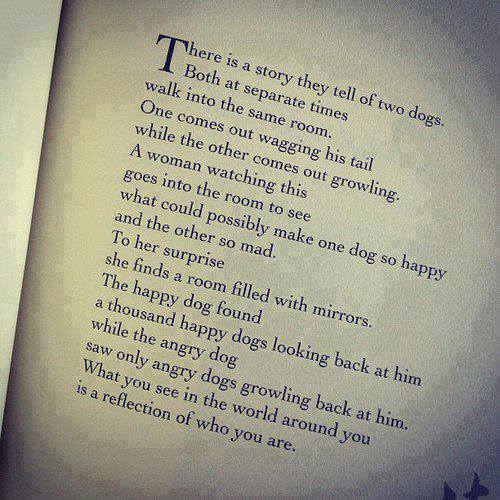 There is a story they tell of two dogs.
Both at separate times
walk into the same room.
One comes out wagging his tail
while the other comes out growling.
A woman watching this
goes into the room to see
what could possibly make one dog so happy
and the other so mad.
To her surprise
she finds a room filled with mirrors.
The happy dog found
a thousand happy dogs looking back at him
while the angry dog
saw only angry dogs growling back at him.
What you see in the world around you
is a reflection of who you are.